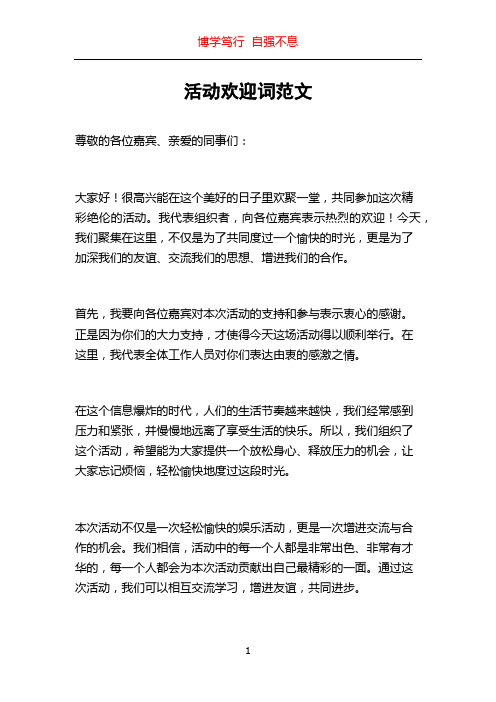 博学笃行 自强不息

活动欢迎词范文

尊敬的各位嘉宾、亲爱的同事们：

大家好！很高兴能在这个美好的日子里欢聚一堂，共同参加这次精彩绝伦的活动。我代表组织者，向各位嘉宾表示热烈的欢迎！今天，我们聚集在这里，不仅是为了共同度过一个愉快的时光，更是为了加深我们的友谊、交流我们的思想、增进我们的合作。

首先，我要向各位嘉宾对本次活动的支持和参与表示衷心的感谢。正是因为你们的大力支持，才使得今天这场活动得以顺利举行。在这里，我代表全体工作人员对你们表达由衷的感激之情。

在这个信息爆炸的时代，人们的生活节奏越来越快，我们经常感到压力和紧张，并慢慢地远离了享受生活的快乐。所以，我们组织了这个活动，希望能为大家提供一个放松身心、释放压力的机会，让大家忘记烦恼，轻松愉快地度过这段时光。

本次活动不仅是一次轻松愉快的娱乐活动，更是一次增进交流与合作的机会。我们相信，活动中的每一个人都是非常出色、非常有才华的，每一个人都会为本次活动贡献出自己最精彩的一面。通过这次活动，我们可以相互交流学习，增进友谊，共同进步。

1